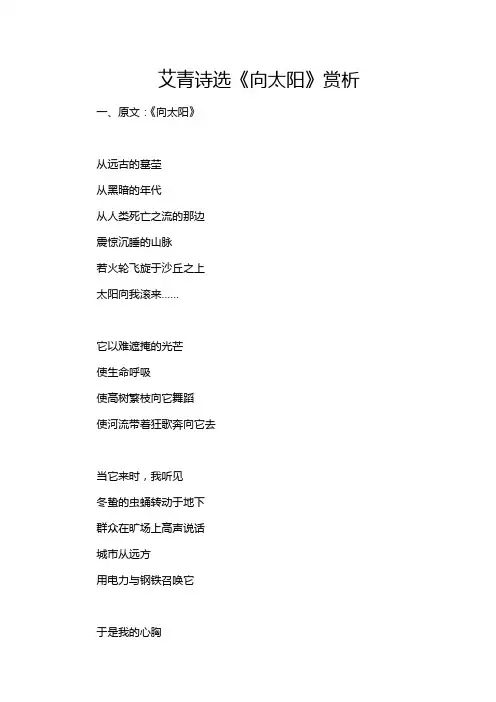 艾青诗选《向太阳》赏析

一、原文：《向太阳》

从远古的墓茔

从黑暗的年代

从人类死亡之流的那边

震惊沉睡的山脉

若火轮飞旋于沙丘之上

太阳向我滚来……

它以难遮掩的光芒

使生命呼吸

使高树繁枝向它舞蹈

使河流带着狂歌奔向它去

当它来时，我听见

冬蛰的虫蛹转动于地下

群众在旷场上高声说话

城市从远方

用电力与钢铁召唤它

于是我的心胸